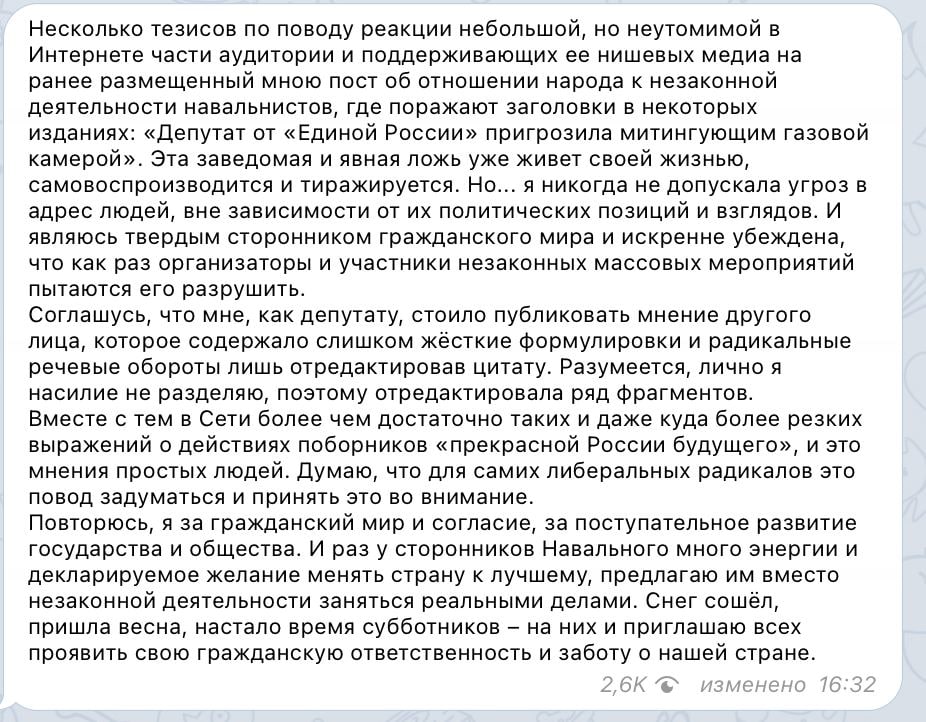 Несколько тезисов по поводу реакции небольшой, но неутомимой в Интернете части аудитории и поддерживающих ее нишевых медиа на ранее размещенный мною пост об отношении народа к незаконной деятельности навальнистов, где поражают заголовки в некоторых изданиях: «Депутат от «Единой России» пригрозила митингующим газовой камерой». Эта заведомая и явная ложь уже живет своей жизнью, самовоспроизводится и тиражируется. Но... я никогда не допускала угроз в адрес людей, вне зависимости от их политических позиций и взглядов. И являюсь твердым сторонником гражданского мира и искренне убеждена, что как раз организаторы и участники незаконных массовых мероприятий пытаются его разрушить.
Соглашусь, что мне, как депутату, стоило публиковать мнение другого лица, которое содержало слишком жёсткие формулировки и радикальные речевые обороты лишь отредактировав цитату. Разумеется, лично я насилие не разделяю, поэтому отредактировала ряд фрагментов.
Вместе с тем в Сети более чем достаточно таких и даже куда более резких выражений о действиях поборников «прекрасной России будущего», и это мнения простых людей. Думаю, что для самих либеральных радикалов это повод задуматься и принять это во внимание.
Повторюсь, я за гражданский мир и согласие, за поступательное развитие государства и общества. И раз у сторонников Навального много энергии и декларируемое желание менять страну к лучшему, предлагаю им вместо незаконной деятельности заняться реальными делами. Снег сошёл, пришла весна, настало время субботников – на них и приглашаю всех проявить свою гражданскую ответственность и заботу о нашей стране.

2,6K изменено 16:32